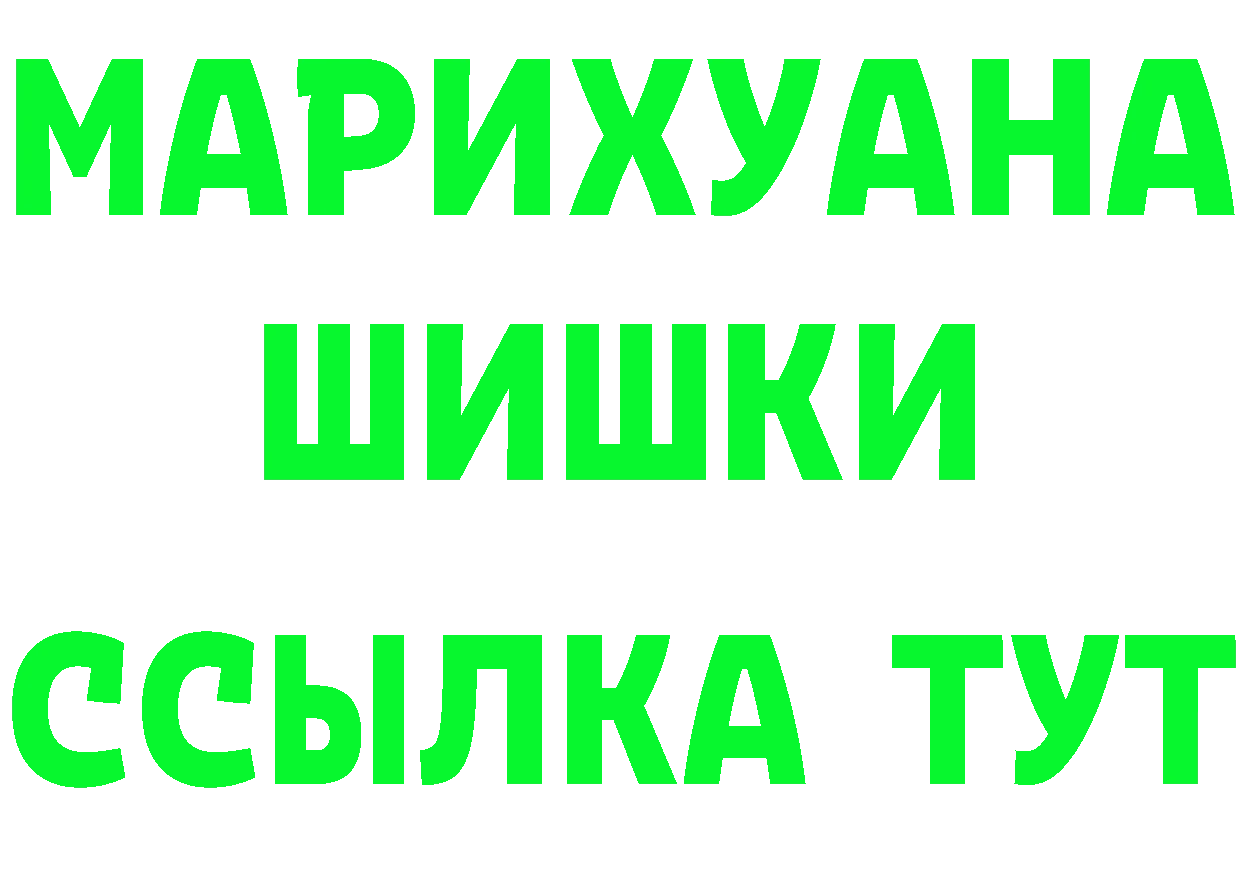 МАРИХУАНА
ШИШКИ
ССЫЛКА ТУТ